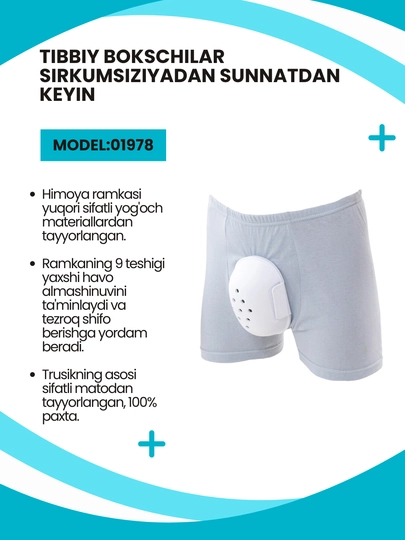 TIBBIY BOKSCHILAR SIRKUMSIZIYADAN SUNNATDAN KEYIN

MODEL:01978

• Himoya ramkasi yuqori sifatli yog'och materiallardan tayyorlangan.

• Ramkaning 9 teshigi yaxshi havo almashinuvini ta'minlaydi va tezroq shifo berishga yordam beradi.

• Trusikning asosi sifatli matodan tayyorlangan, 100% paxta.